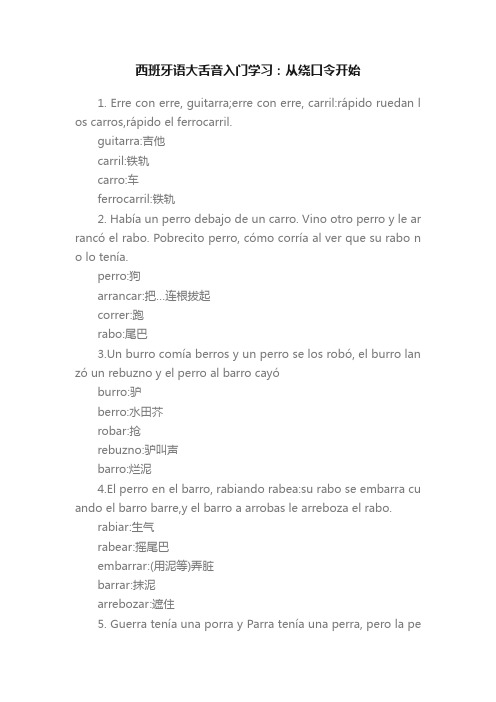 西班牙语大舌音入门学习：从绕口令开始

1. Erre con erre, guitarra;erre con erre, carril:rápido ruedan los carros,rápido el ferrocarril.

guitarra:吉他

carril:铁轨

carro:车

ferrocarril:铁轨

2. Había un perro debajo de un carro. Vino otro perro y le arrancó el rabo. Pobrecito perro, cómo corría al ver que su rabo no lo tenía.

perro:狗

arrancar:把...连根拔起

correr:跑

rabo:尾巴

3.Un burro comía berros y un perro se los robó, el burro lanzó un rebuzno y el perro al barro cayó

burro:驴

berro:水田芥

robar:抢

rebuzno:驴叫声

barro:烂泥

4.El perro en el barro, rabiando rabea:su rabo se embarra cuando el barro barre,y el barro a arrobas le arreboza el rabo.

rabiar:生气

rabear:摇尾巴

embarrar:(用泥等)弄脏

barrar:抹泥

arrebozar:遮住

5. Guerra tenía una porra y Parra tenía una perra, pero la pe